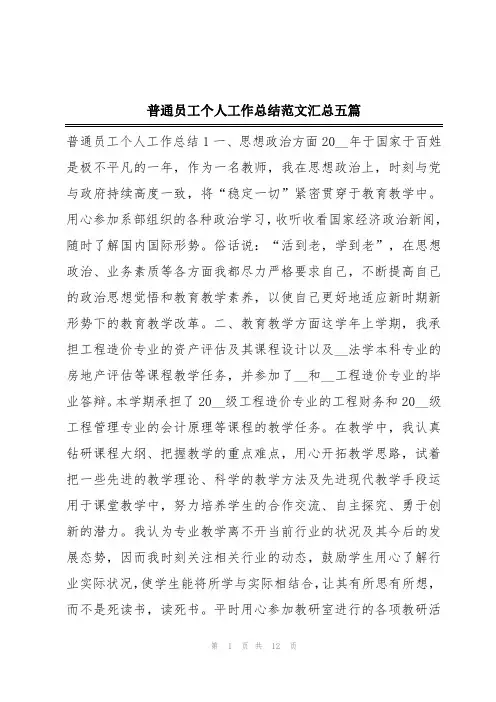 普通员工个人工作总结范文汇总五篇

普通员工个人工作总结 1 一、思想政治方面 20__年于国家于百姓是极不平凡的一年，作为一名教师，我在思想政治上，时刻与党与政府持续高度一致，将“稳定一切”紧密贯穿于教育教学中。用心参加系部组织的各种政治学习，收听收看国家经济政治新闻，随时了解国内国际形势。俗话说：“活到老，学到老”，在思想政治、业务素质等各方面我都尽力严格要求自己，不断提高自己的政治思想觉悟和教育教学素养，以使自己更好地适应新时期新形势下的教育教学改革。二、教育教学方面这学年上学期，我承担工程造价专业的资产评估及其课程设计以及__法学本科专业的房地产评估等课程教学任务，并参加了__和__工程造价专业的毕业答辩。本学期承担了 20__级工程造价专业的工程财务和 20__级工程管理专业的会计原理等课程的教学任务。在教学中，我认真钻研课程大纲、把握教学的重点难点，用心开拓教学思路，试着把一些先进的教学理论、科学的教学方法及先进现代教学手段运用于课堂教学中，努力培养学生的合作交流、自主探究、勇于创新的潜力。我认为专业教学离不开当前行业的状况及其今后的发展态势，因而我时刻关注相关行业的动态，鼓励学生用心了解行业实际状况，使学生能将所学与实际相结合，让其有所思有所想，而不是死读书，读死书。平时用心参加教研室进行的各项教研活

第 1 页 共 12 页